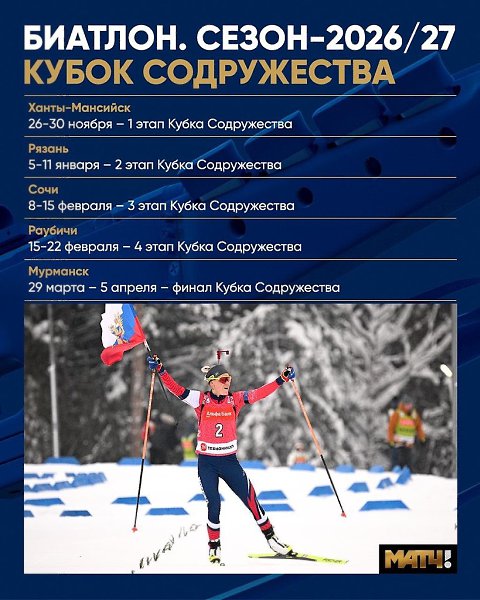 БИАТЛОН. СЕЗОН-2026/27
КУБОК СОДРУЖЕСТВА

Ханты-Мансийск
26-30 ноября – 1 этап Кубка Содружества

Рязань
5-11 января – 2 этап Кубка Содружества

Сочи
8-15 февраля – 3 этап Кубка Содружества

Раубичи
15-22 февраля – 4 этап Кубка Содружества

Мурманск
29 марта – 5 апреля – финал Кубка Содружества

2

МАТЧ!